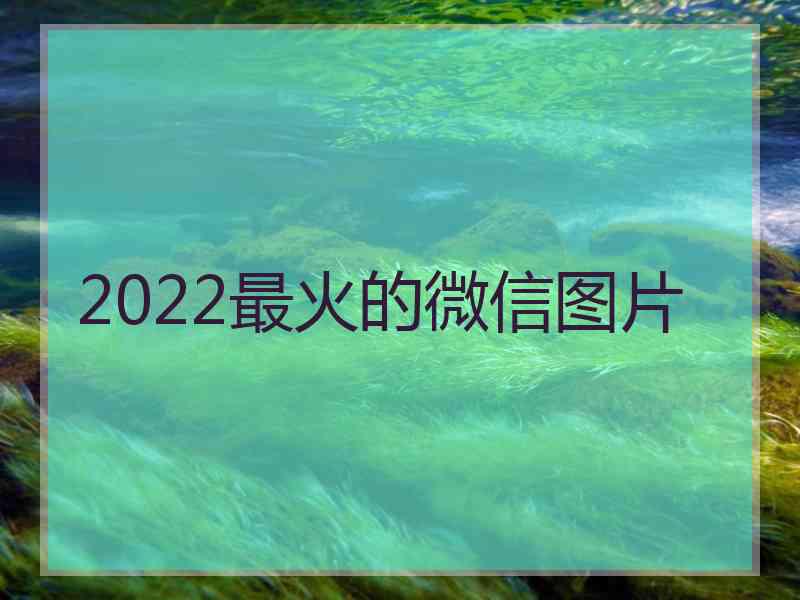 2022最火的微信图片